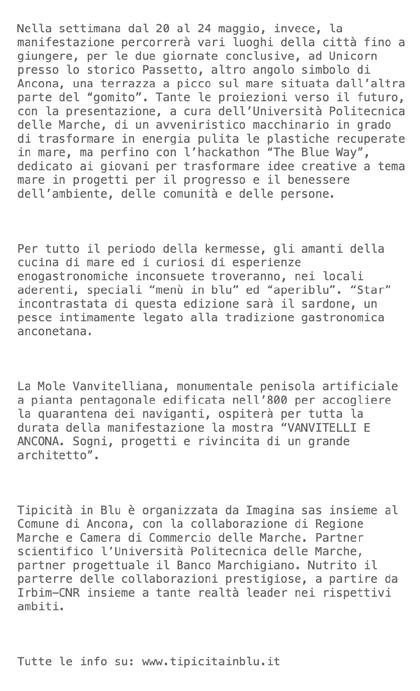 Nella settimana dal 20 al 24 maggio, invece, la manifestazione percorrerà vari luoghi della città fino a giungere, per le due giornate conclusive, ad Unicorn presso lo storico Passetto, altro angolo simbolo di Ancona, una terrazza a picco sul mare situata dall'altra parte del "gomito". Tante le proiezioni verso il futuro, con la presentazione, a cura dell'Università Politecnica delle Marche, di un avveniristico macchinario in grado di trasformare in energia pulita le plastiche recuperate in mare, ma perfino con l'hackathon "The Blue Way", dedicato ai giovani per trasformare idee creative a tema mare in progetti per il progresso e il benessere dell'ambiente, delle comunità e delle persone.

Per tutto il periodo della kermesse, gli amanti della cucina di mare ed i curiosi di esperienze enogastronomiche inconsuete troveranno, nei locali aderenti, speciali "menù in blu" ed "aperiblu". "Star" incontrastata di questa edizione sarà il sardone, un pesce intimamente legato alla tradizione gastronomica anconetana.

La Mole Vanvitelliana, monumentale penisola artificiale a pianta pentagonale edificata nell'800 per accogliere la quarantena dei naviganti, ospiterà per tutta la durata della manifestazione la mostra "VANVITELLI E ANCONA. Sogni, progetti e rivincita di un grande architetto".

Tipicità in Blu è organizzata da Imagina sas insieme al Comune di Ancona, con la collaborazione di Regione Marche e Camera di Commercio delle Marche. Partner scientifico l'Università Politecnica delle Marche, partner progettuale il Banco Marchigiano. Nutrito il parterre delle collaborazioni prestigiose, a partire da Irbim-CNR insieme a tante realtà leader nei rispettivi ambiti.

Tutte le info su: www.tipicitainblu.it